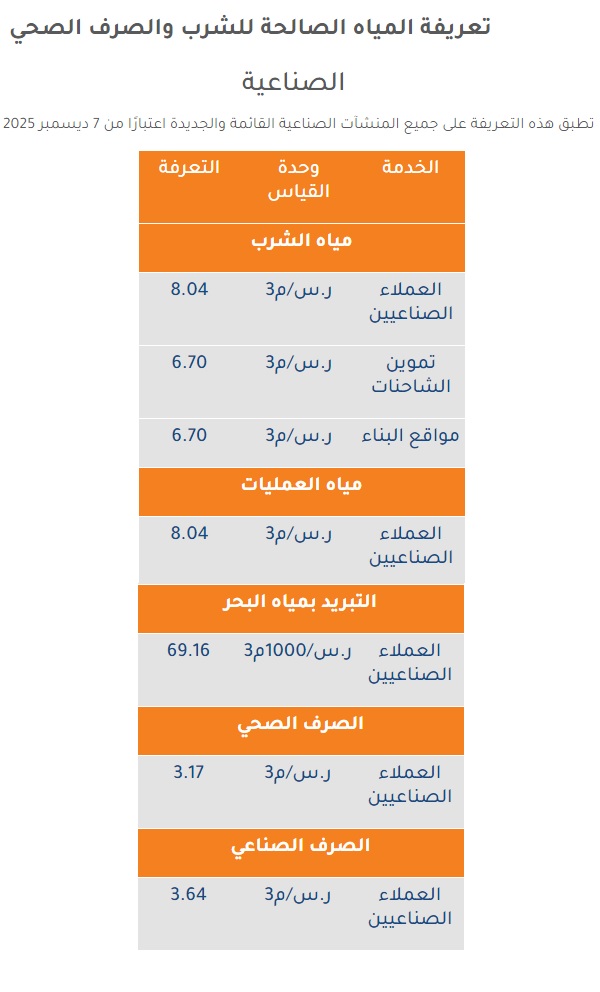 تعريفة المياه الصالحة للشرب والصرف الصحي

الصناعية

تطبق هذه التعريفة على جميع المنشآت الصناعية القائمة والجديدة اعتبارًا من 7 ديسمبر 2025

| الخدمة | وحدة القياس | التعرفة |
|---|---|---|
| مياه الشرب | | |
| العملاء الصناعيين | ر.س/م3 | 8.04 |
| تموين الشاحنات | ر.س/م3 | 6.70 |
| مواقع البناء | ر.س/م3 | 6.70 |
| مياه العمليات | | |
| العملاء الصناعيين | ر.س/م3 | 8.04 |
| التبريد بمياه البحر | | |
| العملاء الصناعيين | ر.س/1000م3 | 69.16 |
| الصرف الصحي | | |
| العملاء الصناعيين | ر.س/م3 | 3.17 |
| الصرف الصناعي | | |
| العملاء الصناعيين | ر.س/م3 | 3.64 |